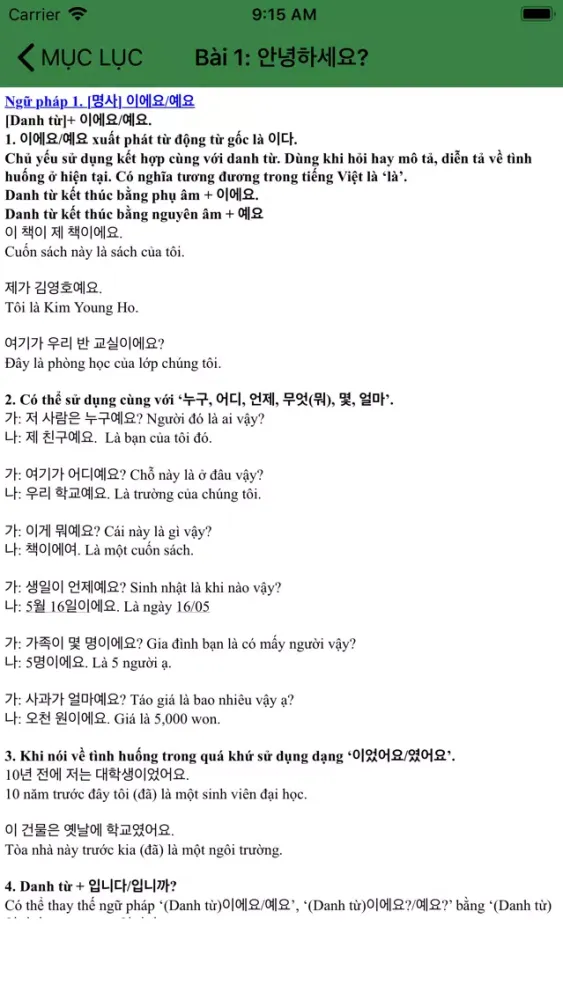 Carrier 9:15 AM

MỤC LỤC Bài 1: 안녕하세요?

Ngữ pháp 1. [명사] 이에요/예요
[Danh từ]+ 이에요/예요.
1. 이에요/예요 xuất phát từ động từ gốc là 이다.
Chủ yếu sử dụng kết hợp cùng với danh từ. Dùng khi hỏi hay mô tả, diễn tả về tình huống ở hiện tại. Có nghĩa tương đương trong tiếng Việt là 'là'.
Danh từ kết thúc bằng phụ âm + 이에요.
Danh từ kết thúc bằng nguyên âm + 예요
이 책이 제 책이에요.
Cuốn sách này là sách của tôi.

제가 김영호예요.
Tôi là Kim Young Ho.

여기가 우리 반 교실이에요?
Đây là phòng học của lớp chúng tôi.

2. Có thể sử dụng cùng với '누구, 어디, 언제, 무엇(뭐), 몇, 얼마'.
가: 저 사람은 누구예요? Người đó là ai vậy?
나: 제 친구예요. Là bạn của tôi đó.

가: 여기가 어디예요? Chỗ này là ở đâu vậy?
나: 우리 학교예요. Là trường của chúng tôi.

가: 이게 뭐예요? Cái này là gì vậy?
나: 책이에여. Là một cuốn sách.

가: 생일이 언제예요? Sinh nhật là khi nào vậy?
나: 5월 16일이에요. Là ngày 16/05

가: 가족이 몇 명이에요? Gia đình bạn là có mấy người vậy?
나: 5명이에요. Là 5 người ạ.

가: 사과가 얼마예요? Táo giá là bao nhiêu vậy ạ?
나: 오천 원이에요. Giá là 5,000 won.

3. Khi nói về tình huống trong quá khứ sử dụng dạng '이었어요/였어요'.
10년 전에 저는 대학생이었어요.
10 năm trước đây tôi (đã) là một sinh viên đại học.

이 건물은 옛날에 학교였어요.
Tòa nhà này trước kia (đã) là một ngôi trường.

4. Danh từ + 입니다/입니까?
Có thể thay thế ngữ pháp '(Danh từ)이에요/예요', '(Danh từ)이에요?/예요?' bằng '(Danh từ)